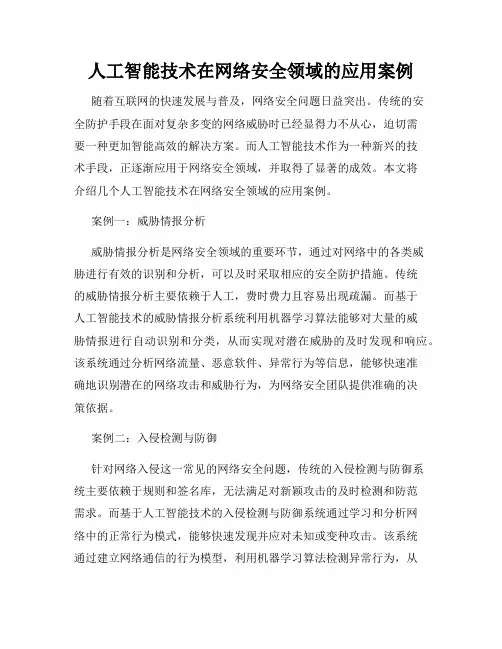 人工智能技术在网络安全领域的应用案例

随着互联网的快速发展与普及，网络安全问题日益突出。传统的安全防护手段在面对复杂多变的网络威胁时已经显得力不从心，迫切需要一种更加智能高效的解决方案。而人工智能技术作为一种新兴的技术手段，正逐渐应用于网络安全领域，并取得了显著的成效。本文将介绍几个人工智能技术在网络安全领域的应用案例。

案例一：威胁情报分析

威胁情报分析是网络安全领域的重要环节，通过对网络中的各类威胁进行有效的识别和分析，可以及时采取相应的安全防护措施。传统的威胁情报分析主要依赖于人工，费时费力且容易出现疏漏。而基于人工智能技术的威胁情报分析系统利用机器学习算法能够对大量的威胁情报进行自动识别和分类，从而实现对潜在威胁的及时发现和响应。该系统通过分析网络流量、恶意软件、异常行为等信息，能够快速准确地识别潜在的网络攻击和威胁行为，为网络安全团队提供准确的决策依据。

案例二：入侵检测与防御

针对网络入侵这一常见的网络安全问题，传统的入侵检测与防御系统主要依赖于规则和签名库，无法满足对新颖攻击的及时检测和防范需求。而基于人工智能技术的入侵检测与防御系统通过学习和分析网络中的正常行为模式，能够快速发现并应对未知或变种攻击。该系统通过建立网络通信的行为模型，利用机器学习算法检测异常行为，从